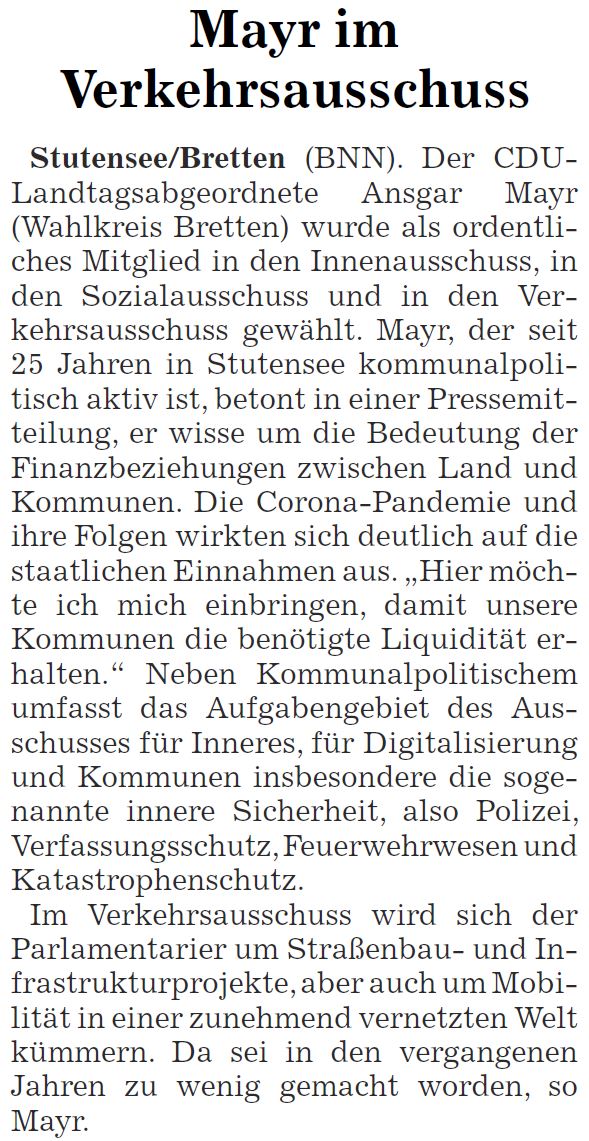 Mayr im Verkehrsausschuss

Stutensee/Bretten (BNN). Der CDU-Landtagsabgeordnete Ansgar Mayr (Wahlkreis Bretten) wurde als ordentliches Mitglied in den Innenausschuss, in den Sozialausschuss und in den Verkehrsausschuss gewählt. Mayr, der seit 25 Jahren in Stutensee kommunalpolitisch aktiv ist, betont in einer Pressemitteilung, er wisse um die Bedeutung der Finanzbeziehungen zwischen Land und Kommunen. Die Corona-Pandemie und ihre Folgen wirkten sich deutlich auf die staatlichen Einnahmen aus. „Hier möchte ich mich einbringen, damit unsere Kommunen die benötigte Liquidität erhalten.“ Neben Kommunalpolitischem umfasst das Aufgabengebiet des Ausschusses für Inneres, für Digitalisierung und Kommunen insbesondere die sogenannte innere Sicherheit, also Polizei, Verfassungsschutz, Feuerwehrwesen und Katastrophenschutz.

Im Verkehrsausschuss wird sich der Parlamentarier um Straßenbau- und Infrastrukturprojekte, aber auch um Mobilität in einer zunehmend vernetzten Welt kümmern. Da sei in den vergangenen Jahren zu wenig gemacht worden, so Mayr.